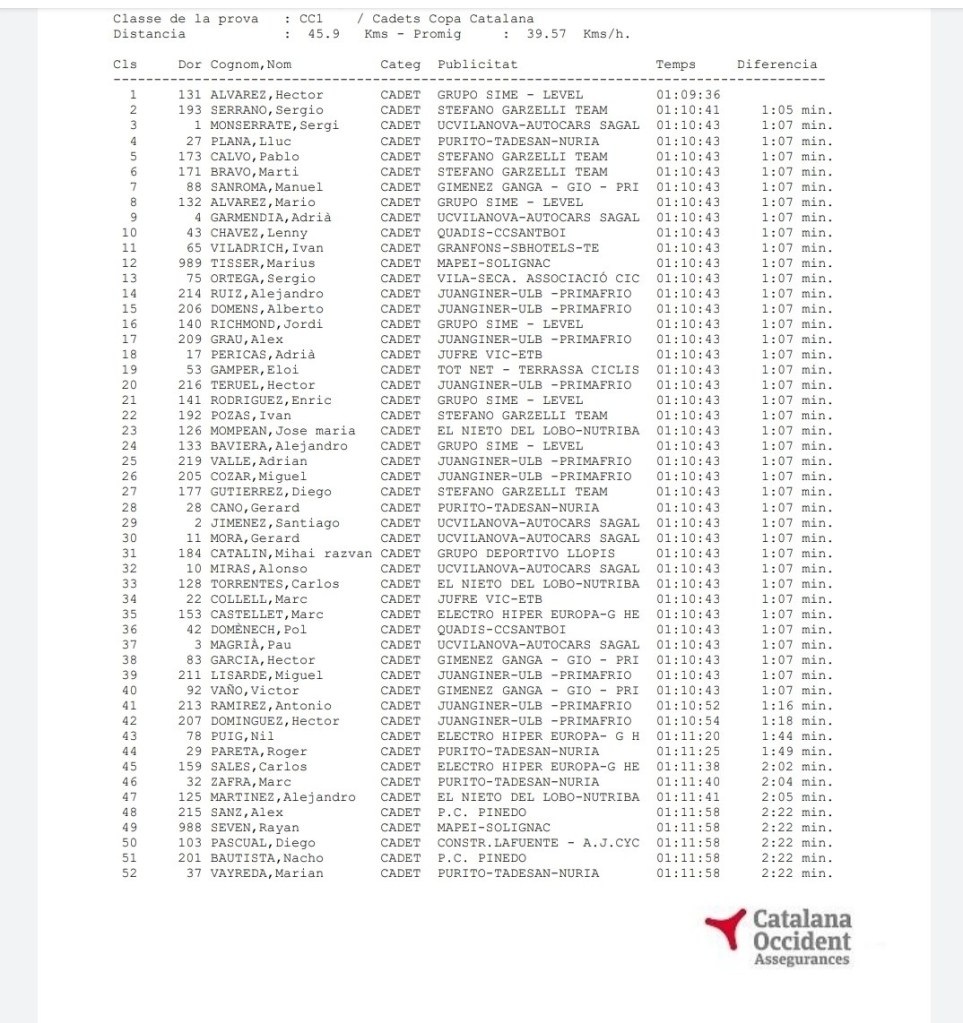 Classe de la prova : CC1 / Cadets Copa Catalana
Distancia : 45.9 Kms - Promig : 39.57 Kms/h.

| Cls | Dor | Cognom,Nom | Categ | Publicitat | Temps | Diferencia |
|---|---|---|---|---|---|---|
| 1 | 131 | ALVAREZ,Hector | CADET | GRUPO SIME - LEVEL | 01:09:36 | |
| 2 | 193 | SERRANO,Sergio | CADET | STEFANO GARZELLI TEAM | 01:10:41 | 1:05 min. |
| 3 | 1 | MONSERRATE,Sergi | CADET | UCVILANOVA-AUTOCARS SAGAL | 01:10:43 | 1:07 min. |
| 4 | 27 | PLANA,Lluc | CADET | PURITO-TADESAN-NURIA | 01:10:43 | 1:07 min. |
| 5 | 173 | CALVO,Pablo | CADET | STEFANO GARZELLI TEAM | 01:10:43 | 1:07 min. |
| 6 | 171 | BRAVO,Marti | CADET | STEFANO GARZELLI TEAM | 01:10:43 | 1:07 min. |
| 7 | 88 | SANROMA,Manuel | CADET | GIMENEZ GANGA - GIO - PRI | 01:10:43 | 1:07 min. |
| 8 | 132 | ALVAREZ,Mario | CADET | GRUPO SIME - LEVEL | 01:10:43 | 1:07 min. |
| 9 | 4 | GARMENDIA,Adrià | CADET | UCVILANOVA-AUTOCARS SAGAL | 01:10:43 | 1:07 min. |
| 10 | 43 | CHAVEZ,Lenny | CADET | QUADIS-CCSANTBOI | 01:10:43 | 1:07 min. |
| 11 | 65 | VILADRICH,Ivan | CADET | GRANFONS-SBHOTELS-TE | 01:10:43 | 1:07 min. |
| 12 | 989 | TISSER,Marius | CADET | MAPEI-SOLIGNAC | 01:10:43 | 1:07 min. |
| 13 | 75 | ORTEGA,Sergio | CADET | VILA-SECA. ASSOCIACIÓ CIC | 01:10:43 | 1:07 min. |
| 14 | 214 | RUIZ,Alejandro | CADET | JUANGINER-ULB -PRIMAFRIO | 01:10:43 | 1:07 min. |
| 15 | 206 | DOMENS,Alberto | CADET | JUANGINER-ULB -PRIMAFRIO | 01:10:43 | 1:07 min. |
| 16 | 140 | RICHMOND,Jordi | CADET | GRUPO SIME - LEVEL | 01:10:43 | 1:07 min. |
| 17 | 209 | GRAU,Alex | CADET | JUANGINER-ULB -PRIMAFRIO | 01:10:43 | 1:07 min. |
| 18 | 17 | PERICAS,Adrià | CADET | JUFRE VIC-ETB | 01:10:43 | 1:07 min. |
| 19 | 53 | GAMPER,Eloi | CADET | TOT NET - TERRASSA CICLIS | 01:10:43 | 1:07 min. |
| 20 | 216 | TERUEL,Hector | CADET | JUANGINER-ULB -PRIMAFRIO | 01:10:43 | 1:07 min. |
| 21 | 141 | RODRIGUEZ,Enric | CADET | GRUPO SIME - LEVEL | 01:10:43 | 1:07 min. |
| 22 | 192 | POZAS,Ivan | CADET | STEFANO GARZELLI TEAM | 01:10:43 | 1:07 min. |
| 23 | 126 | MOMPEAN,Jose maria | CADET | EL NIETO DEL LOBO-NUTRIBA | 01:10:43 | 1:07 min. |
| 24 | 133 | BAVIERA,Alejandro | CADET | GRUPO SIME - LEVEL | 01:10:43 | 1:07 min. |
| 25 | 219 | VALLE,Adrian | CADET | JUANGINER-ULB -PRIMAFRIO | 01:10:43 | 1:07 min. |
| 26 | 205 | COZAR,Miguel | CADET | JUANGINER-ULB -PRIMAFRIO | 01:10:43 | 1:07 min. |
| 27 | 177 | GUTIERREZ,Diego | CADET | STEFANO GARZELLI TEAM | 01:10:43 | 1:07 min. |
| 28 | 28 | CANO,Gerard | CADET | PURITO-TADESAN-NURIA | 01:10:43 | 1:07 min. |
| 29 | 2 | JIMENEZ,Santiago | CADET | UCVILANOVA-AUTOCARS SAGAL | 01:10:43 | 1:07 min. |
| 30 | 11 | MORA,Gerard | CADET | UCVILANOVA-AUTOCARS SAGAL | 01:10:43 | 1:07 min. |
| 31 | 184 | CATALIN,Mihai razvan | CADET | GRUPO DEPORTIVO LLOPIS | 01:10:43 | 1:07 min. |
| 32 | 10 | MIRAS,Alonso | CADET | UCVILANOVA-AUTOCARS SAGAL | 01:10:43 | 1:07 min. |
| 33 | 128 | TORRENTES,Carlos | CADET | EL NIETO DEL LOBO-NUTRIBA | 01:10:43 | 1:07 min. |
| 34 | 22 | COLLELL,Marc | CADET | JUFRE VIC-ETB | 01:10:43 | 1:07 min. |
| 35 | 153 | CASTELLET,Marc | CADET | ELECTRO HIPER EUROPA-G HE | 01:10:43 | 1:07 min. |
| 36 | 42 | DOMÈNECH,Pol | CADET | QUADIS-CCSANTBOI | 01:10:43 | 1:07 min. |
| 37 | 3 | MAGRIÀ,Pau | CADET | UCVILANOVA-AUTOCARS SAGAL | 01:10:43 | 1:07 min. |
| 38 | 83 | GARCIA,Hector | CADET | GIMENEZ GANGA - GIO - PRI | 01:10:43 | 1:07 min. |
| 39 | 211 | LISARDE,Miguel | CADET | JUANGINER-ULB -PRIMAFRIO | 01:10:43 | 1:07 min. |
| 40 | 92 | VAÑO,Victor | CADET | GIMENEZ GANGA - GIO - PRI | 01:10:43 | 1:07 min. |
| 41 | 213 | RAMIREZ,Antonio | CADET | JUANGINER-ULB -PRIMAFRIO | 01:10:52 | 1:16 min. |
| 42 | 207 | DOMINGUEZ,Hector | CADET | JUANGINER-ULB -PRIMAFRIO | 01:10:54 | 1:18 min. |
| 43 | 78 | PUIG,Nil | CADET | ELECTRO HIPER EUROPA- G H | 01:11:20 | 1:44 min. |
| 44 | 29 | PARETA,Roger | CADET | PURITO-TADESAN-NURIA | 01:11:25 | 1:49 min. |
| 45 | 159 | SALES,Carlos | CADET | ELECTRO HIPER EUROPA-G HE | 01:11:38 | 2:02 min. |
| 46 | 32 | ZAFRA,Marc | CADET | PURITO-TADESAN-NURIA | 01:11:40 | 2:04 min. |
| 47 | 125 | MARTINEZ,Alejandro | CADET | EL NIETO DEL LOBO-NUTRIBA | 01:11:41 | 2:05 min. |
| 48 | 215 | SANZ,Alex | CADET | P.C. PINEDO | 01:11:58 | 2:22 min. |
| 49 | 988 | SEVEN,Rayan | CADET | MAPEI-SOLIGNAC | 01:11:58 | 2:22 min. |
| 50 | 103 | PASCUAL,Diego | CADET | CONSTR.LAFUENTE - A.J.CYC | 01:11:58 | 2:22 min. |
| 51 | 201 | BAUTISTA,Nacho | CADET | P.C. PINEDO | 01:11:58 | 2:22 min. |
| 52 | 37 | VAYREDA,Marian | CADET | PURITO-TADESAN-NURIA | 01:11:58 | 2:22 min. |

Catalana Occident Assegurances